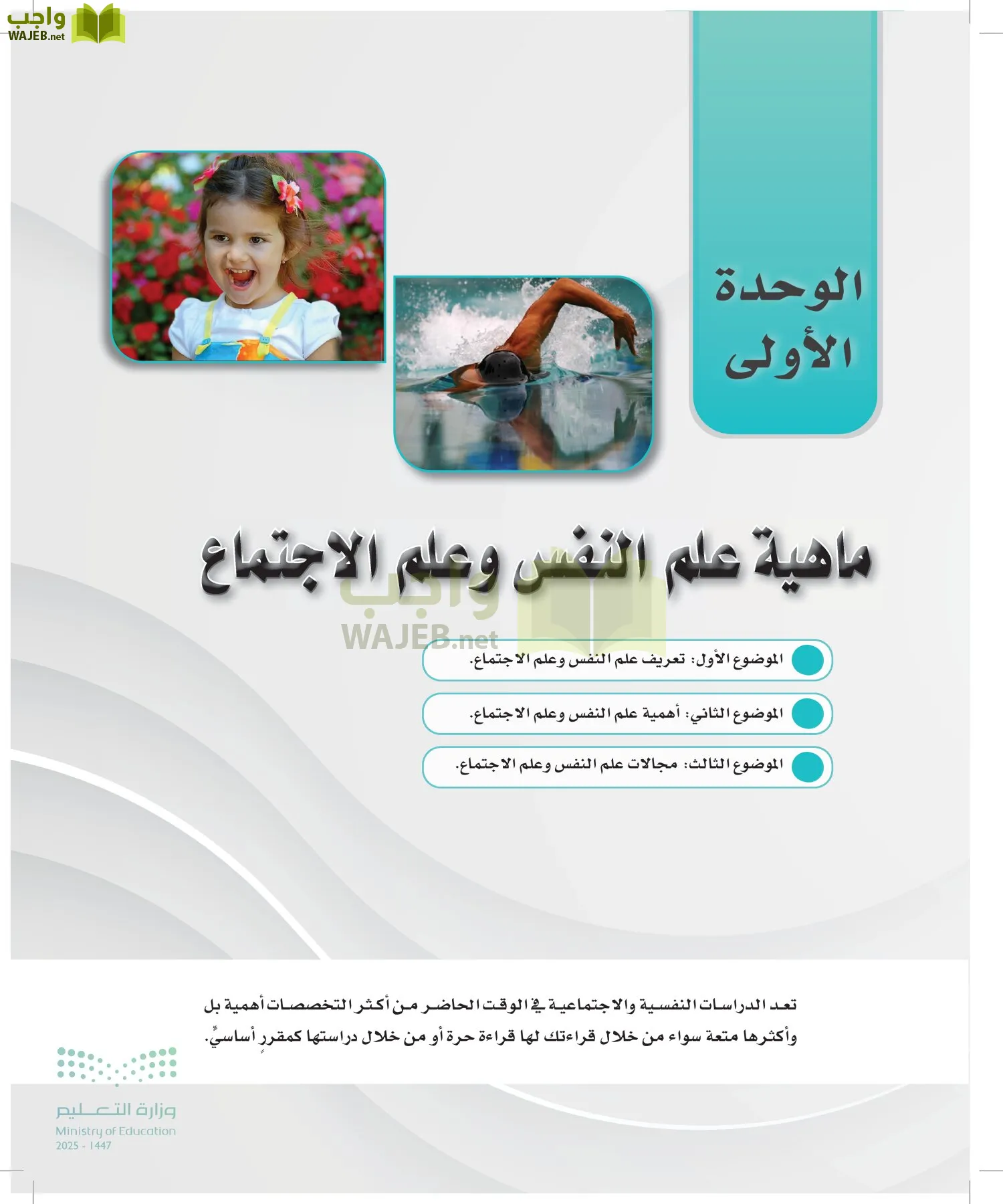 واجب
WAJEB.net

الوحدة الأولى

ماهية علم النفس وعلم الاجتماع

واجب
WAJEB.net

الموضوع الأول: تعريف علم النفس وعلم الاجتماع.

الموضوع الثاني: أهمية علم النفس وعلم الاجتماع.

الموضوع الثالث: مجالات علم النفس وعلم الاجتماع.

تعد الدراسات النفسية والاجتماعية في الوقت الحاضر من أكثر التخصصات أهمية بل وأكثرها متعة سواء من خلال قراءتك لها قراءة حرة أو من خلال دراستها كمقررٍ أساسيٍّ.

وزارة التعليم
Ministry of Education
2025 - 1447